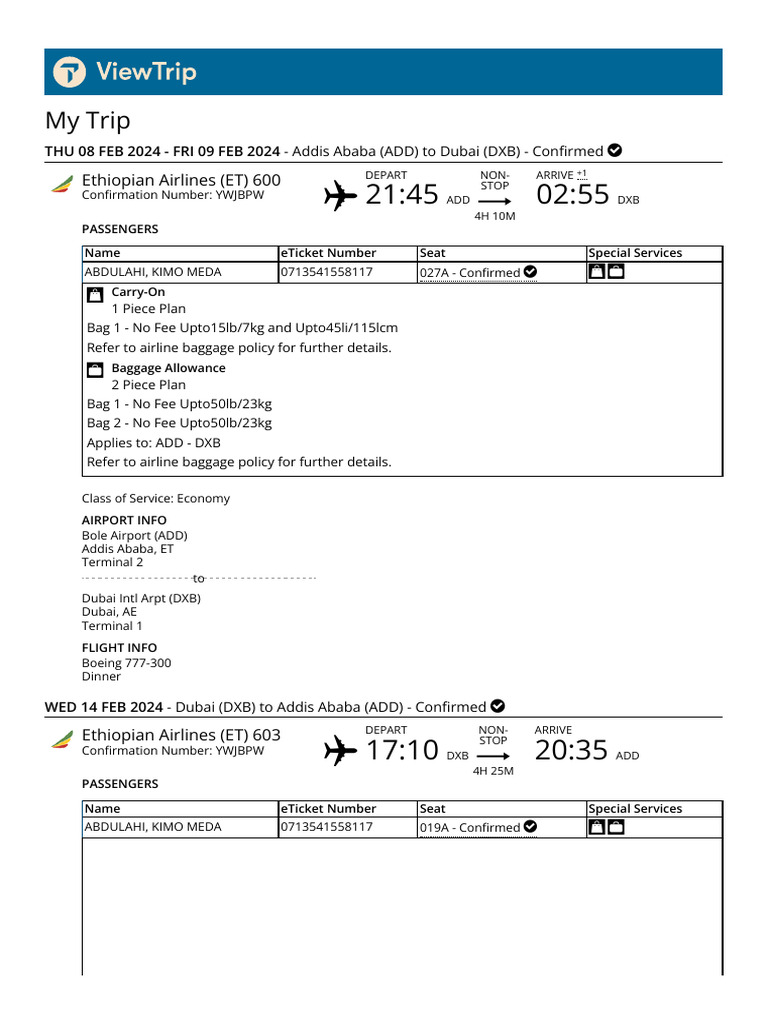 ViewTrip

My Trip

THU 08 FEB 2024 - FRI 09 FEB 2024 - Addis Ababa (ADD) to Dubai (DXB) - Confirmed

Ethiopian Airlines (ET) 600
Confirmation Number: YWJBPW

DEPART
21:45 ADD
NON-STOP
4H 10M
ARRIVE +1
02:55 DXB

PASSENGERS

| Name | eTicket Number | Seat | Special Services |
|---|---|---|---|
| ABDULAHI, KIMO MEDA | 0713541558117 | 027A - Confirmed | |

Carry-On
1 Piece Plan
Bag 1 - No Fee Upto15lb/7kg and Upto45li/115lcm
Refer to airline baggage policy for further details.

Baggage Allowance
2 Piece Plan
Bag 1 - No Fee Upto50lb/23kg
Bag 2 - No Fee Upto50lb/23kg
Applies to: ADD - DXB
Refer to airline baggage policy for further details.

Class of Service: Economy

AIRPORT INFO
Bole Airport (ADD)
Addis Ababa, ET
Terminal 2
to
Dubai Intl Arpt (DXB)
Dubai, AE
Terminal 1

FLIGHT INFO
Boeing 777-300
Dinner

WED 14 FEB 2024 - Dubai (DXB) to Addis Ababa (ADD) - Confirmed

Ethiopian Airlines (ET) 603
Confirmation Number: YWJBPW

DEPART
17:10 DXB
NON-STOP
4H 25M
ARRIVE
20:35 ADD

PASSENGERS

| Name | eTicket Number | Seat | Special Services |
|---|---|---|---|
| ABDULAHI, KIMO MEDA | 0713541558117 | 019A - Confirmed | |